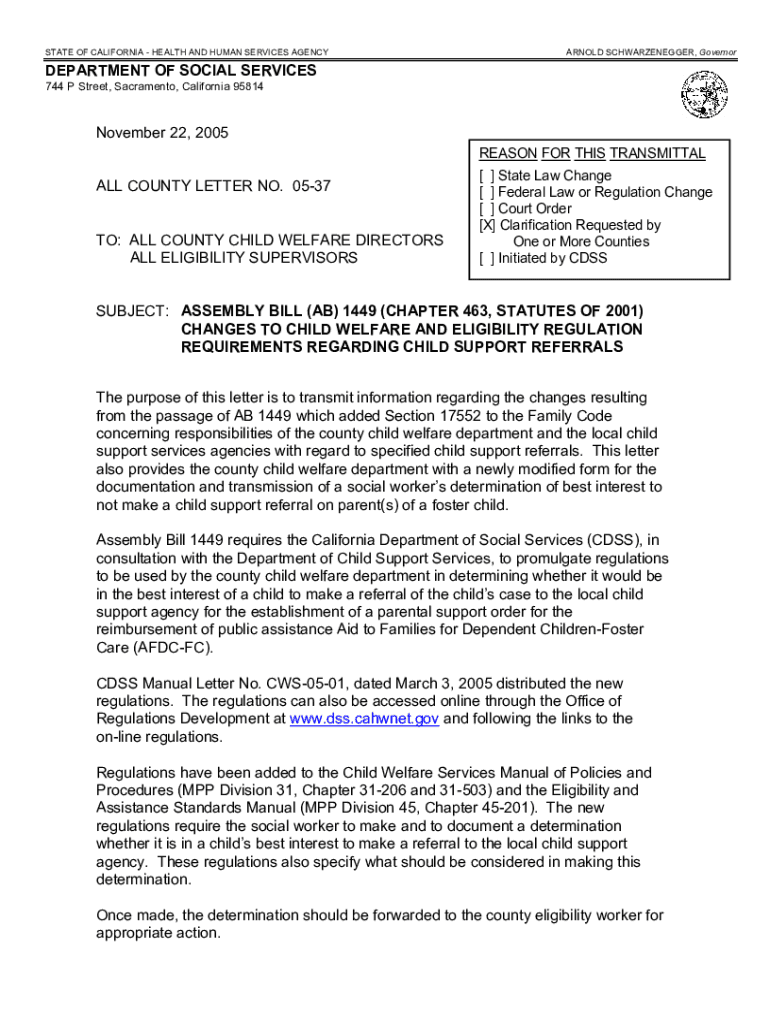 STATE OF CALIFORNIA - HEALTH AND HUMAN SERVICES AGENCY

ARNOLD SCHWARZENEGGER, Governor

DEPARTMENT OF SOCIAL SERVICES
744 P Street, Sacramento, California 95814

November 22, 2005

ALL COUNTY LETTER NO. 05-37

TO: ALL COUNTY CHILD WELFARE DIRECTORS
ALL ELIGIBILITY SUPERVISORS

REASON FOR THIS TRANSMITTAL
[ ] State Law Change
[ ] Federal Law or Regulation Change
[ ] Court Order
[X] Clarification Requested by One or More Counties
[ ] Initiated by CDSS

SUBJECT: ASSEMBLY BILL (AB) 1449 (CHAPTER 463, STATUTES OF 2001) CHANGES TO CHILD WELFARE AND ELIGIBILITY REGULATION REQUIREMENTS REGARDING CHILD SUPPORT REFERRALS

The purpose of this letter is to transmit information regarding the changes resulting from the passage of AB 1449 which added Section 17552 to the Family Code concerning responsibilities of the county child welfare department and the local child support services agencies with regard to specified child support referrals. This letter also provides the county child welfare department with a newly modified form for the documentation and transmission of a social worker's determination of best interest to not make a child support referral on parent(s) of a foster child.

Assembly Bill 1449 requires the California Department of Social Services (CDSS), in consultation with the Department of Child Support Services, to promulgate regulations to be used by the county child welfare department in determining whether it would be in the best interest of a child to make a referral of the child's case to the local child support agency for the establishment of a parental support order for the reimbursement of public assistance Aid to Families for Dependent Children-Foster Care (AFDC-FC).

CDSS Manual Letter No. CWS-05-01, dated March 3, 2005 distributed the new regulations. The regulations can also be accessed online through the Office of Regulations Development at www.dss.cahwnet.gov and following the links to the on-line regulations.

Regulations have been added to the Child Welfare Services Manual of Policies and Procedures (MPP Division 31, Chapter 31-206 and 31-503) and the Eligibility and Assistance Standards Manual (MPP Division 45, Chapter 45-201). The new regulations require the social worker to make and to document a determination whether it is in a child's best interest to make a referral to the local child support agency. These regulations also specify what should be considered in making this determination.

Once made, the determination should be forwarded to the county eligibility worker for appropriate action.